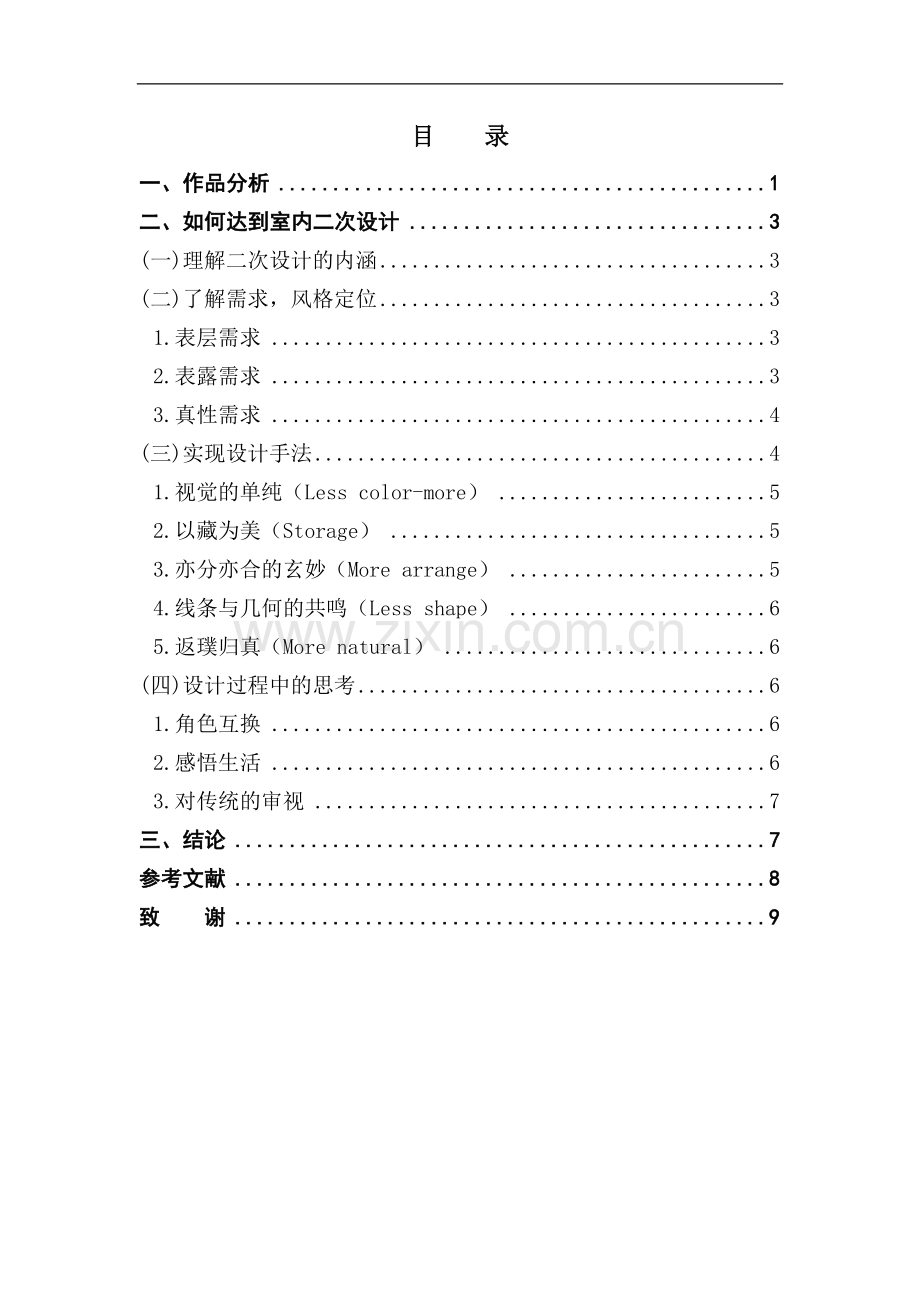 目 录

一、作品分析 1
二、如何达到室内二次设计 3
(一)理解二次设计的内涵 3
(二)了解需求，风格定位 3
1.表层需求 3
2.表露需求 3
3.真性需求 4
(三)实现设计手法 4
1.视觉的单纯（Less color-more） 5
2.以藏为美（Storage） 5
3.亦分亦合的玄妙（More arrange） 5
4.线条与几何的共鸣（Less shape） 6
5.返璞归真（More natural） 6
(四)设计过程中的思考 6
1.角色互换 6
2.感悟生活 6
3.对传统的审视 7
三、结论 7
参考文献 8
致 谢 9

www.zixin.com.cn